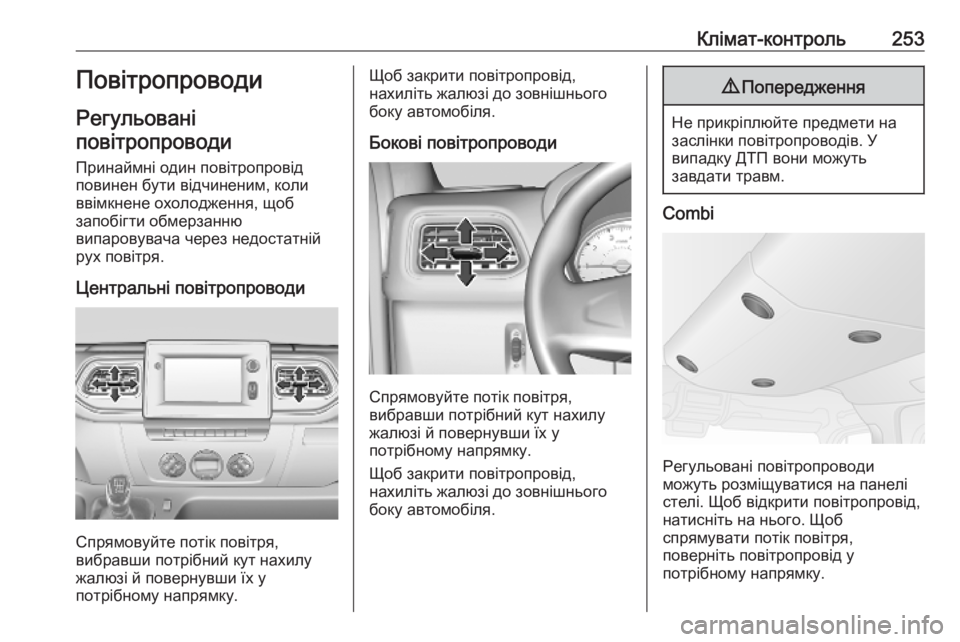 Клімат-контроль 253

Повітропроводи

Регульовані повітропроводи

Принаймні один повітропровід повинен бути відчиненим, коли ввімкнене охолодження, щоб запобігти обмерзанню випаровувача через недостатній рух повітря.

Центральні повітропроводи

Спрямовуйте потік повітря, вибравши потрібний кут нахилу жалюзі й повернувши їх у потрібному напрямку.

Щоб закрити повітропровід, нахиліть жалюзі до зовнішнього боку автомобіля.

Бокові повітропроводи

Спрямовуйте потік повітря, вибравши потрібний кут нахилу жалюзі й повернувши їх у потрібному напрямку.

Щоб закрити повітропровід, нахиліть жалюзі до зовнішнього боку автомобіля.

⚠ Попередження

Не прикріплюйте предмети на заслінки повітропроводів. У випадку ДТП вони можуть завдати травм.

Combi

Регульовані повітропроводи можуть розміщуватися на панелі стелі. Щоб відкрити повітропровід, натисніть на нього. Щоб спрямувати потік повітря, поверніть повітропровід у потрібному напрямку.

carmanualsonline.info